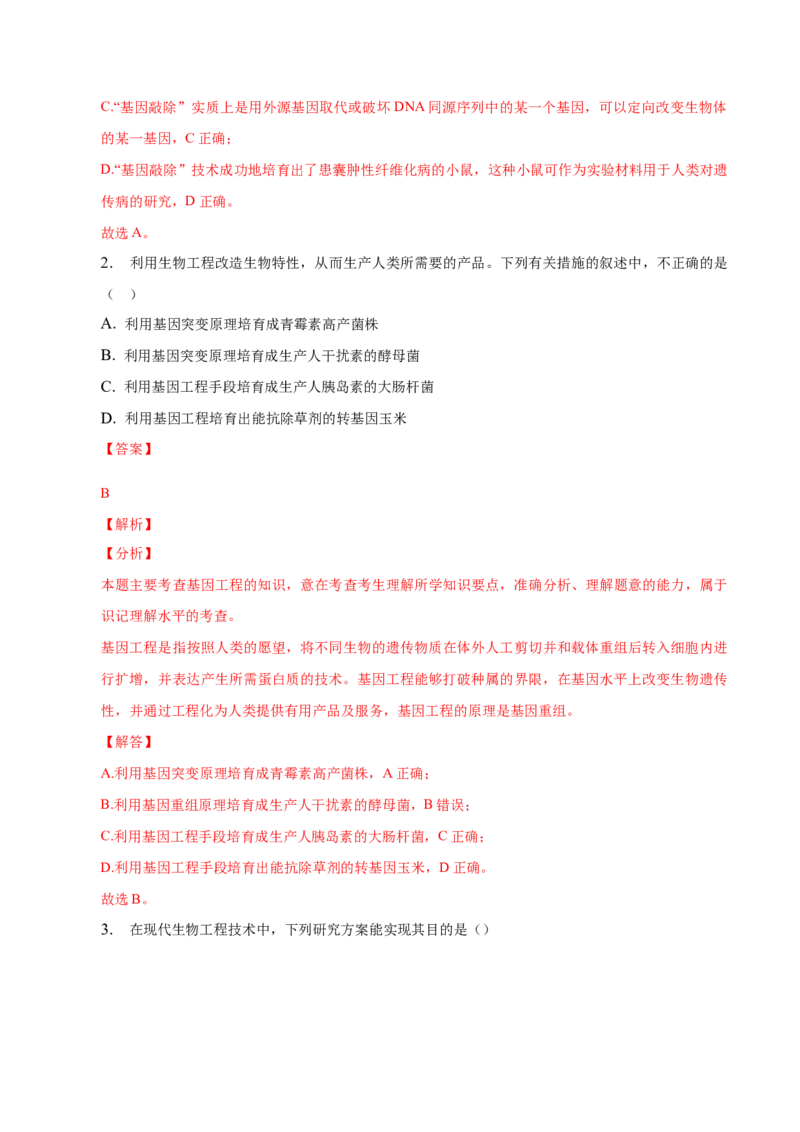 C.“基因敲除”实质上是用外源基因取代或破坏DNA同源序列中的某一个基因，可以定向改变生物体的某一基因，C正确；

D.“基因敲除”技术成功地培育出了患囊肿性纤维化病的小鼠，这种小鼠可作为实验材料用于人类对遗传病的研究，D正确。

故选A。

2. 利用生物工程改造生物特性，从而生产人类所需要的产品。下列有关措施的叙述中，不正确的是（ ）

A. 利用基因突变原理培育成青霉素高产菌株

B. 利用基因突变原理培育成生产人干扰素的酵母菌

C. 利用基因工程手段培育成生产人胰岛素的大肠杆菌

D. 利用基因工程培育出能抗除草剂的转基因玉米

【答案】

B

【解析】

【分析】

本题主要考查基因工程的知识，意在考查考生理解所学知识要点，准确分析、理解题意的能力，属于识记理解水平的考查。

基因工程是指按照人类的愿望，将不同生物的遗传物质在体外人工剪切并和载体重组后转入细胞内进行扩增，并表达产生所需蛋白质的技术。基因工程能够打破种属的界限，在基因水平上改变生物遗传性，并通过工程化为人类提供有用产品及服务，基因工程的原理是基因重组。

【解答】

A.利用基因突变原理培育成青霉素高产菌株，A正确；

B.利用基因重组原理培育成生产人干扰素的酵母菌，B错误；

C.利用基因工程手段培育成生产人胰岛素的大肠杆菌，C正确；

D.利用基因工程手段培育出能抗除草剂的转基因玉米，D正确。

故选B。

3. 在现代生物工程技术中，下列研究方案能实现其目的是（）